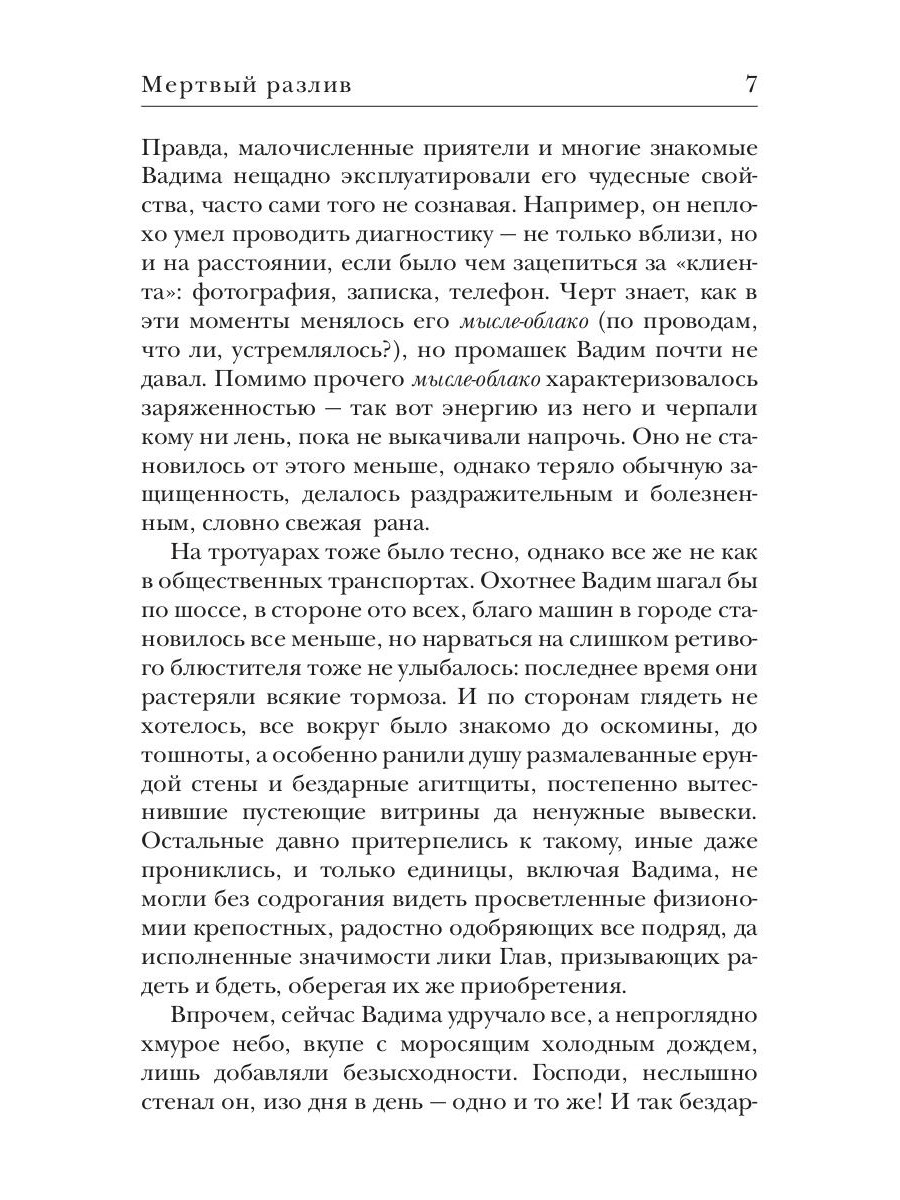 Мертвый разлив 7

Правда, малочисленные приятели и многие знакомые Вадима нещадно эксплуатировали его чудесные свойства, часто сами того не сознавая. Например, он неплохо умел проводить диагностику — не только вблизи, но и на расстоянии, если было чем зацепиться за «клиента»: фотография, записка, телефон. Черт знает, как в эти моменты менялось его мысле-облако (по проводам, что ли, устремлялось?), но промашек Вадим почти не давал. Помимо прочего мысле-облако характеризовалось заряженностью — так вот энергию из него и черпали кому ни лень, пока не выкачивали напрочь. Оно не становилось от этого меньше, однако теряло обычную защищенность, делалось раздражительным и болезненным, словно свежая рана.

На тротуарах тоже было тесно, однако все же не как в общественных транспортах. Охотнее Вадим шагал бы по шоссе, в стороне ото всех, благо машин в городе становилось все меньше, но нарваться на слишком ретивого блюстителя тоже не улыбалось: последнее время они растеряли всякие тормоза. И по сторонам глядеть не хотелось, все вокруг было знакомо до оскомины, до тошноты, а особенно ранили душу размалеванные ерундой стены и бездарные агитщиты, постепенно вытеснившие пустеющие витрины да ненужные вывески. Остальные давно притерпелись к такому, иные даже прониклись, и только единицы, включая Вадима, не могли без содрогания видеть просветленные физиономии крепостных, радостно одобряющих все подряд, да исполненные значимости лики Глав, призывающих радеть и бдеть, оберегая их же приобретения.

Впрочем, сейчас Вадима удручало все, а непроглядно хмурое небо, вкупе с моросящим холодным дождем, лишь добавляли безысходности. Господи, неслышно стенал он, изо дня в день — одно и то же! И так бездар-